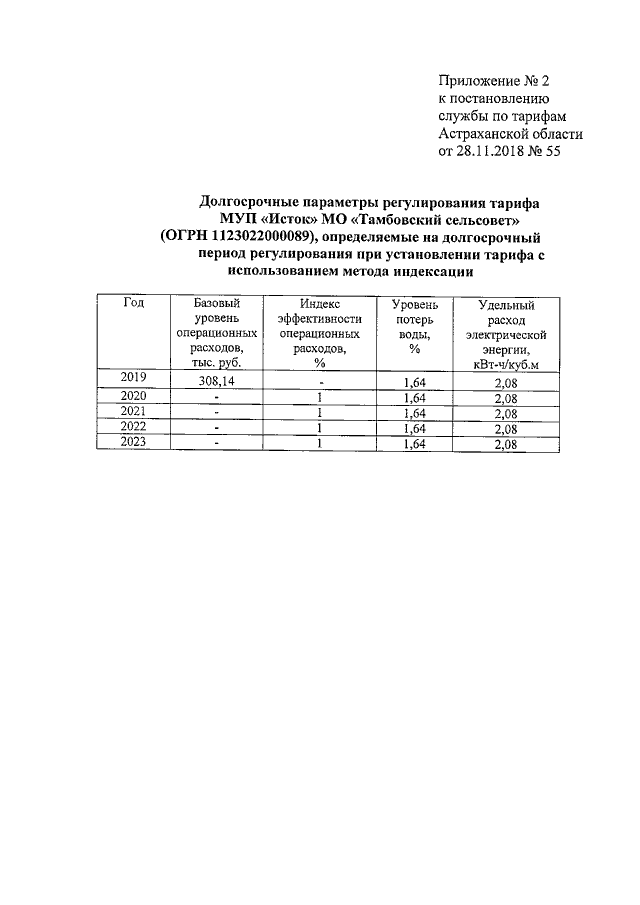 Приложение № 2
к постановлению
службы по тарифам
Астраханской области
от 28.11.2018 № 55

Долгосрочные параметры регулирования тарифа МУП «Исток» МО «Тамбовский сельсовет» (ОГРН 1123022000089), определяемые на долгосрочный период регулирования при установлении тарифа с использованием метода индексации

| Год | Базовый уровень операционных расходов, тыс. руб. | Индекс эффективности операционных расходов, % | Уровень потерь воды, % | Удельный расход электрической энергии, кВт-ч/куб.м |
|---|---|---|---|---|
| 2019 | 308,14 | - | 1,64 | 2,08 |
| 2020 | - | 1 | 1,64 | 2,08 |
| 2021 | - | 1 | 1,64 | 2,08 |
| 2022 | - | 1 | 1,64 | 2,08 |
| 2023 | - | 1 | 1,64 | 2,08 |